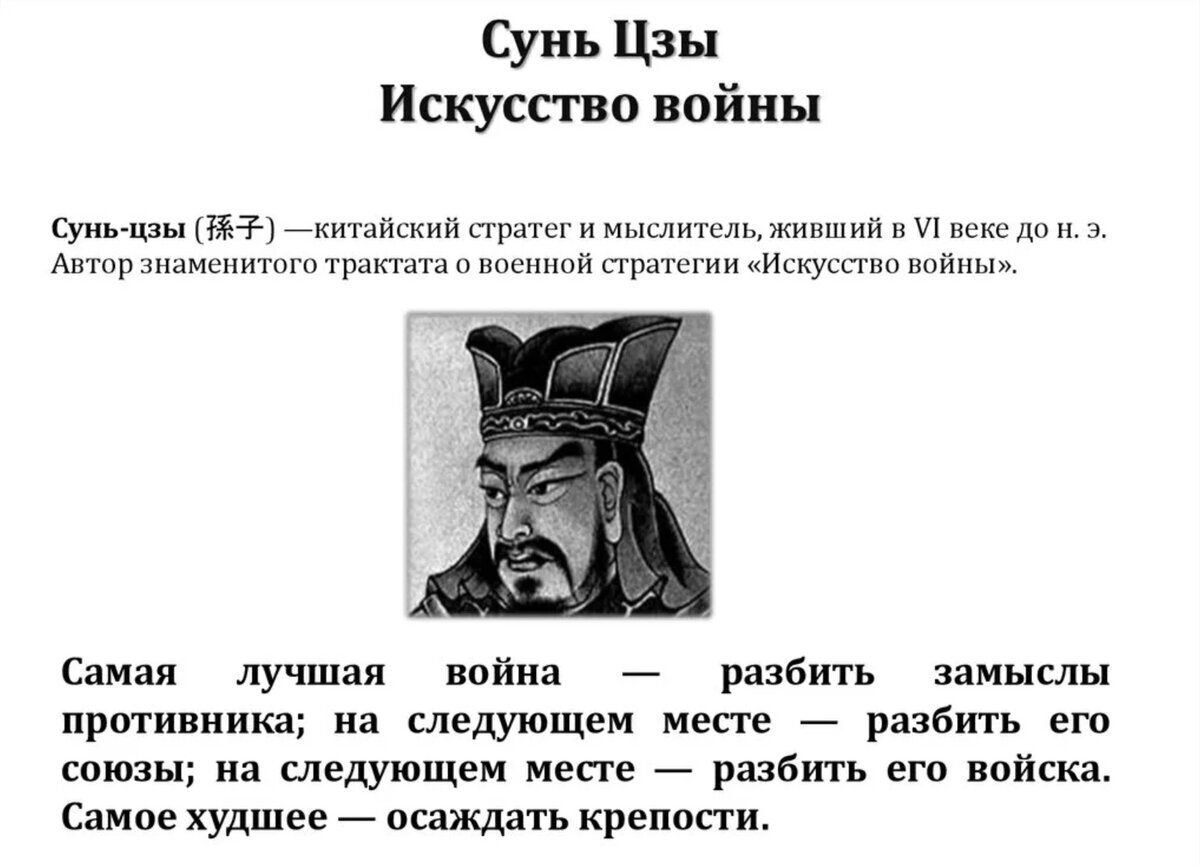 Сунь Цзы
Искусство войны

Сунь-цзы (孫子) —китайский стратег и мыслитель, живший в VI веке до н. э. Автор знаменитого трактата о военной стратегии «Искусство войны».

Самая лучшая война — разбить замыслы противника; на следующем месте — разбить его союзы; на следующем месте — разбить его войска. Самое худшее — осаждать крепости.